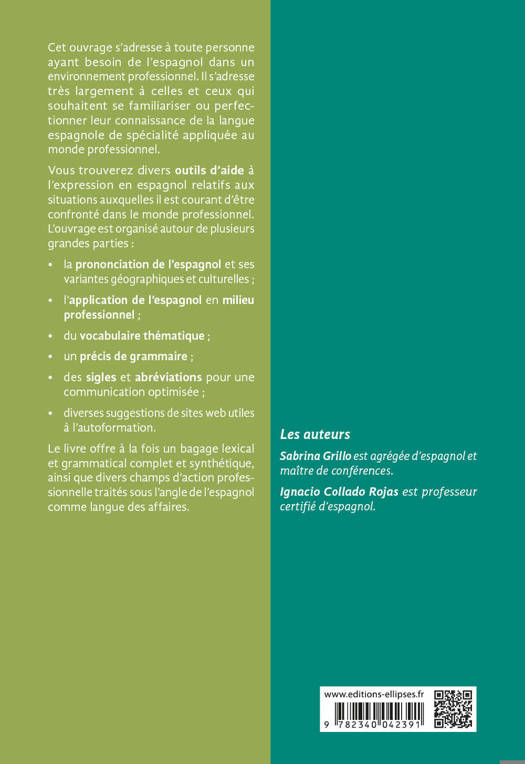 Cet ouvrage s'adresse à toute personne ayant besoin de l'espagnol dans un environnement professionnel. Il s'adresse très largement à celles et ceux qui souhaitent se familiariser ou perfectionner leur connaissance de la langue espagnole de spécialité appliquée au monde professionnel.

Vous trouverez divers outils d'aide à l'expression en espagnol relatifs aux situations auxquelles il est courant d'être confronté dans le monde professionnel. L'ouvrage est organisé autour de plusieurs grandes parties :

• la prononciation de l'espagnol et ses variantes géographiques et culturelles ;

• l'application de l'espagnol en milieu professionnel ;

• du vocabulaire thématique ;

• un précis de grammaire ;

• des sigles et abréviations pour une communication optimisée ;

• diverses suggestions de sites web utiles à l'autoformation.

Le livre offre à la fois un bagage lexical et grammatical complet et synthétique, ainsi que divers champs d'action professionnelle traités sous l'angle de l'espagnol comme langue des affaires.

Les auteurs

Sabrina Grillo est agrégée d'espagnol et maître de conférences.

Ignacio Collado Rojas est professeur certifié d'espagnol.

www.editions-ellipses.fr

9 782340 042391